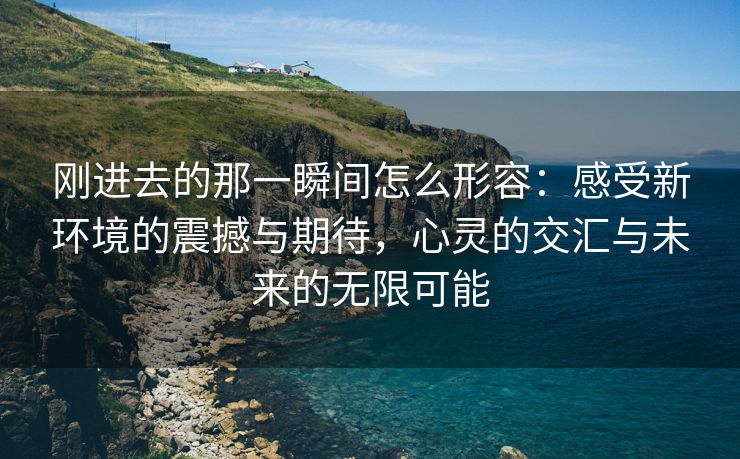 刚进去的那一瞬间怎么形容：感受新环境的震撼与期待，心灵的交汇与未来的无限可能